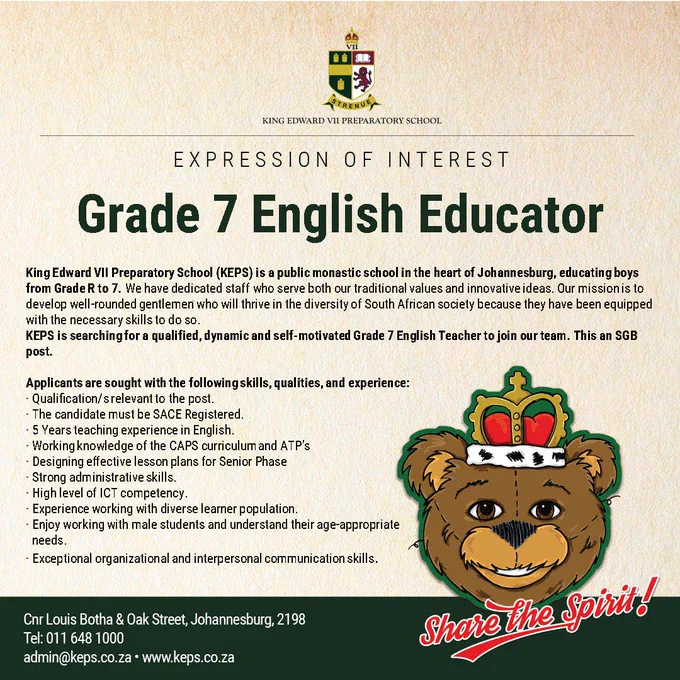 VII

STRENUE

KING EDWARD VII PREPARATORY SCHOOL

EXPRESSION OF INTEREST

Grade 7 English Educator

King Edward VII Preparatory School (KEPS) is a public monastic school in the heart of Johannesburg, educating boys from Grade R to 7. We have dedicated staff who serve both our traditional values and innovative ideas. Our mission is to develop well-rounded gentlemen who will thrive in the diversity of South African society because they have been equipped with the necessary skills to do so.
KEPS is searching for a qualified, dynamic and self-motivated Grade 7 English Teacher to join our team. This an SGB post.

Applicants are sought with the following skills, qualities, and experience:
· Qualification/s relevant to the post.
· The candidate must be SACE Registered.
· 5 Years teaching experience in English.
· Working knowledge of the CAPS curriculum and ATP's
· Designing effective lesson plans for Senior Phase
· Strong administrative skills.
· High level of ICT competency.
· Experience working with diverse learner population.
· Enjoy working with male students and understand their age-appropriate needs.
· Exceptional organizational and interpersonal communication skills.

Cnr Louis Botha & Oak Street, Johannesburg, 2198
Tel: 011 648 1000
admin@keps.co.za • www.keps.co.za

Share the Spirit!